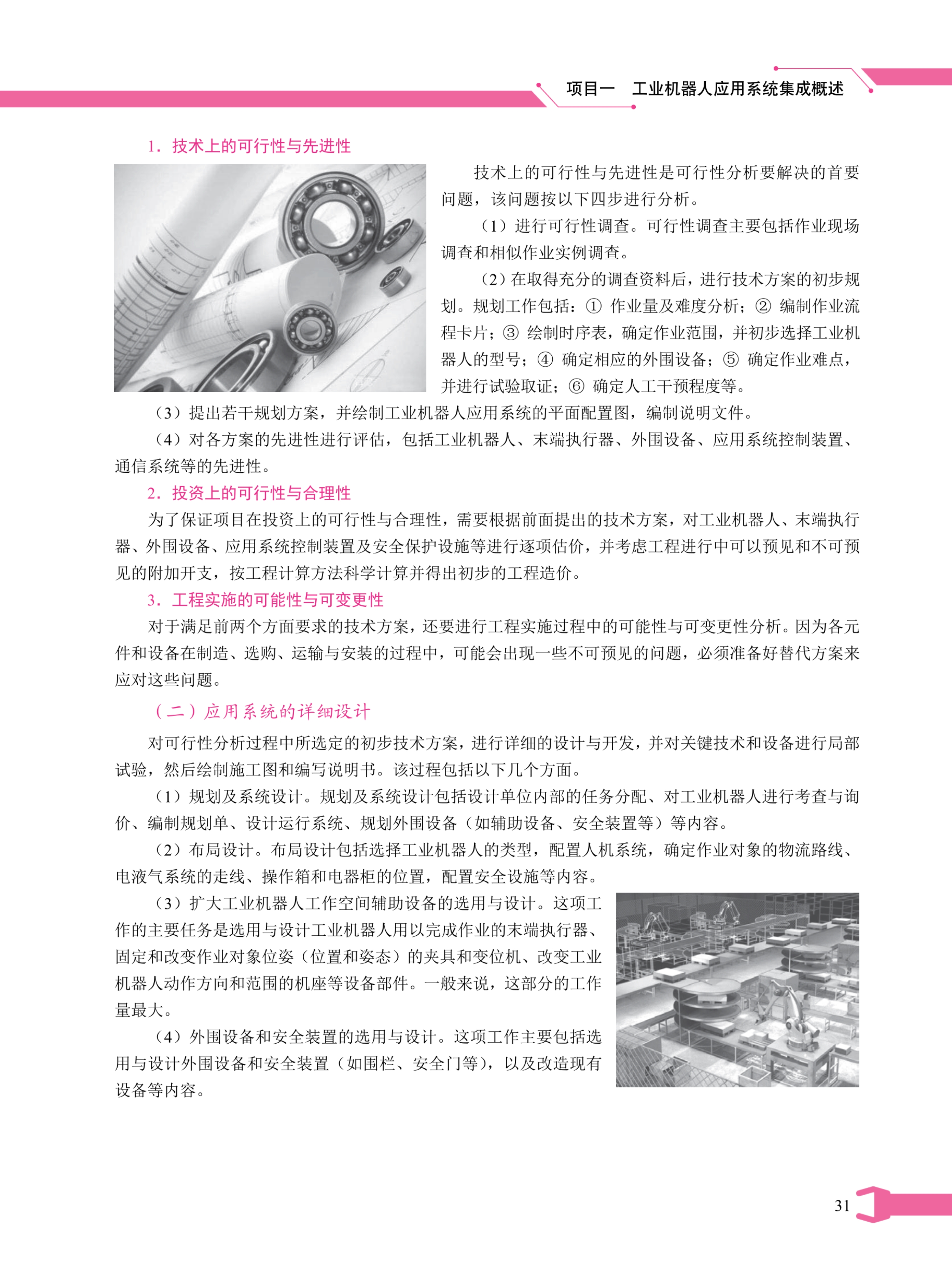 项目一　工业机器人应用系统集成概述

1. 技术上的可行性与先进性

技术上的可行性与先进性是可行性分析要解决的首要问题，该问题按以下四步进行分析。

（1）进行可行性调查。可行性调查主要包括作业现场调查和相似作业实例调查。

（2）在取得充分的调查资料后，进行技术方案的初步规划。规划工作包括：① 作业量及难度分析；② 编制作业流程卡片；③ 绘制时序表，确定作业范围，并初步选择工业机器人的型号；④ 确定相应的外围设备；⑤ 确定作业难点，并进行试验取证；⑥ 确定人工干预程度等。

（3）提出若干规划方案，并绘制工业机器人应用系统的平面配置图，编制说明文件。

（4）对各方案的先进性进行评估，包括工业机器人、末端执行器、外围设备、应用系统控制装置、通信系统等的先进性。

2. 投资上的可行性与合理性

为了保证项目在投资上的可行性与合理性，需要根据前面提出的技术方案，对工业机器人、末端执行器、外围设备、应用系统控制装置及安全保护设施等进行逐项估价，并考虑工程进行中可以预见和不可预见的附加开支，按工程计算方法科学计算并得出初步的工程造价。

3. 工程实施的可能性与可变更性

对于满足前两个方面要求的技术方案，还要进行工程实施过程中的可能性与可变更性分析。因为各元件和设备在制造、选购、运输与安装的过程中，可能会出现一些不可预见的问题，必须准备好替代方案来应对这些问题。

（二）应用系统的详细设计

对可行性分析过程中所选定的初步技术方案，进行详细的设计与开发，并对关键技术和设备进行局部试验，然后绘制施工图和编写说明书。该过程包括以下几个方面。

（1）规划及系统设计。规划及系统设计包括设计单位内部的任务分配、对工业机器人进行考查与询价、编制规划单、设计运行系统、规划外围设备（如辅助设备、安全装置等）等内容。

（2）布局设计。布局设计包括选择工业机器人的类型，配置人机系统，确定作业对象的物流路线、电液气系统的走线、操作箱和电器柜的位置，配置安全设施等内容。

（3）扩大工业机器人工作空间辅助设备的选用与设计。这项工作的主要任务是选用与设计工业机器人用以完成作业的末端执行器、固定和改变作业对象位姿（位置和姿态）的夹具和变位机、改变工业机器人动作方向和范围的机座等设备部件。一般来说，这部分的工作量最大。

（4）外围设备和安全装置的选用与设计。这项工作主要包括选用与设计外围设备和安全装置（如围栏、安全门等），以及改造现有设备等内容。

31